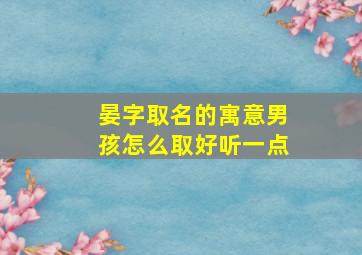 晏字取名的寓意男孩怎么取好听一点